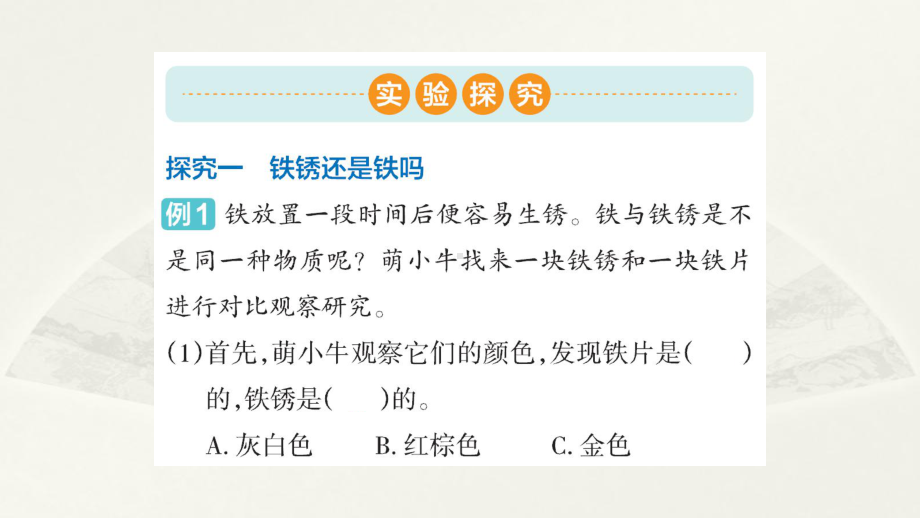 实验探究

探究一 铁锈还是铁吗

例1 铁放置一段时间后便容易生锈。铁与铁锈是不是同一种物质呢？萌小牛找来一块铁锈和一块铁片进行对比观察研究。

(1)首先，萌小牛观察它们的颜色，发现铁片是(　　)的，铁锈是(　　)的。

A. 灰白色　　B. 红棕色　　C. 金色